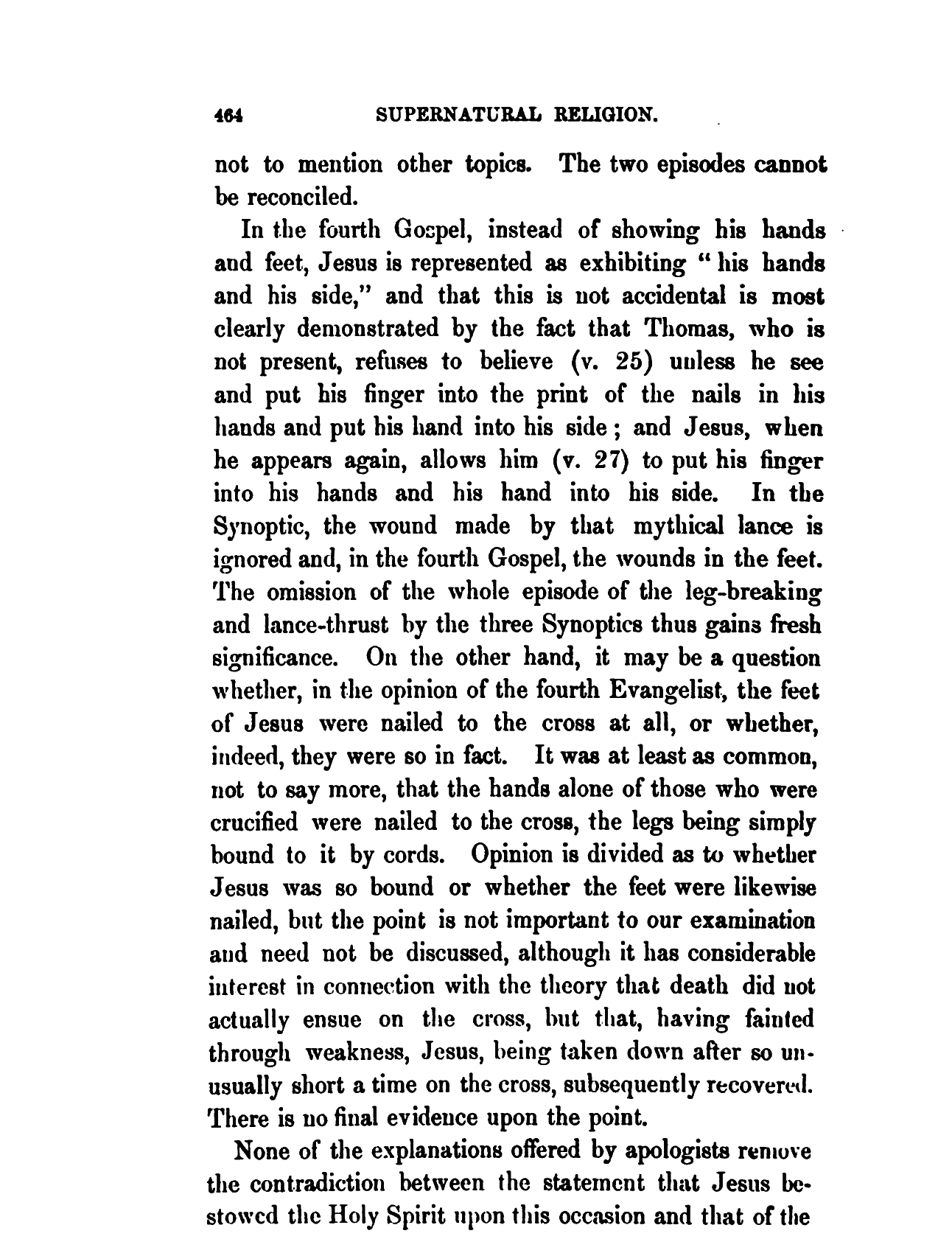 464 SUPERNATURAL RELIGION.

not to mention other topics. The two episodes cannot be reconciled.

In the fourth Gospel, instead of showing his hands and feet, Jesus is represented as exhibiting "his hands and his side," and that this is not accidental is most clearly demonstrated by the fact that Thomas, who is not present, refuses to believe (v. 25) unless he see and put his finger into the print of the nails in his hands and put his hand into his side; and Jesus, when he appears again, allows him (v. 27) to put his finger into his hands and his hand into his side. In the Synoptic, the wound made by that mythical lance is ignored and, in the fourth Gospel, the wounds in the feet. The omission of the whole episode of the leg-breaking and lance-thrust by the three Synoptics thus gains fresh significance. On the other hand, it may be a question whether, in the opinion of the fourth Evangelist, the feet of Jesus were nailed to the cross at all, or whether, indeed, they were so in fact. It was at least as common, not to say more, that the hands alone of those who were crucified were nailed to the cross, the legs being simply bound to it by cords. Opinion is divided as to whether Jesus was so bound or whether the feet were likewise nailed, but the point is not important to our examination and need not be discussed, although it has considerable interest in connection with the theory that death did not actually ensue on the cross, but that, having fainted through weakness, Jesus, being taken down after so unusually short a time on the cross, subsequently recovered. There is no final evidence upon the point.

None of the explanations offered by apologists remove the contradiction between the statement that Jesus bestowed the Holy Spirit upon this occasion and that of the